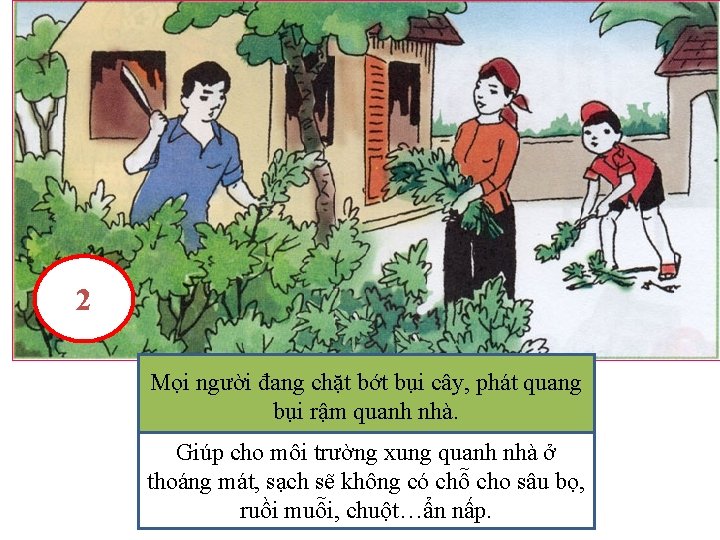 2

Mọi người đang chặt bớt bụi cây, phát quang bụi rậm quanh nhà.

Giúp cho môi trường xung quanh nhà ở thoáng mát, sạch sẽ không có chỗ cho sâu bọ, ruồi muỗi, chuột…ẩn nấp.